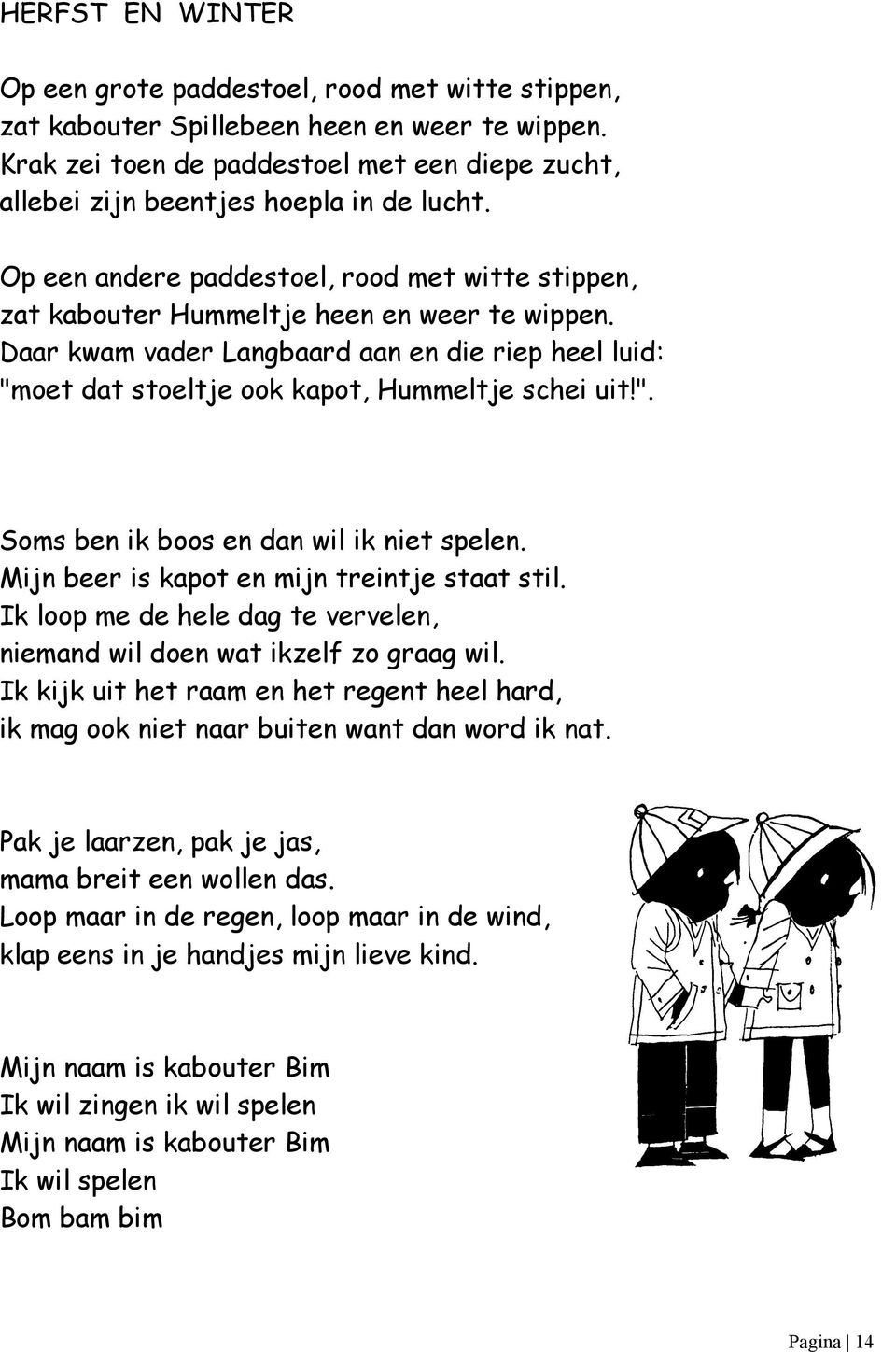 HERFST EN WINTER

Op een grote paddestoel, rood met witte stippen, zat kabouter Spillebeen heen en weer te wippen. Krak zei toen de paddestoel met een diepe zucht, allebei zijn beentjes hoepla in de lucht.

Op een andere paddestoel, rood met witte stippen, zat kabouter Hummeltje heen en weer te wippen. Daar kwam vader Langbaard aan en die riep heel luid: "moet dat stoeltje ook kapot, Hummeltje schei uit!".

Soms ben ik boos en dan wil ik niet spelen. Mijn beer is kapot en mijn treintje staat stil. Ik loop me de hele dag te vervelen, niemand wil doen wat ikzelf zo graag wil. Ik kijk uit het raam en het regent heel hard, ik mag ook niet naar buiten want dan word ik nat.

Pak je laarzen, pak je jas, mama breit een wollen das. Loop maar in de regen, loop maar in de wind, klap eens in je handjes mijn lieve kind.

Mijn naam is kabouter Bim
Ik wil zingen ik wil spelen
Mijn naam is kabouter Bim
Ik wil spelen
Bom bam bim

Pagina | 14